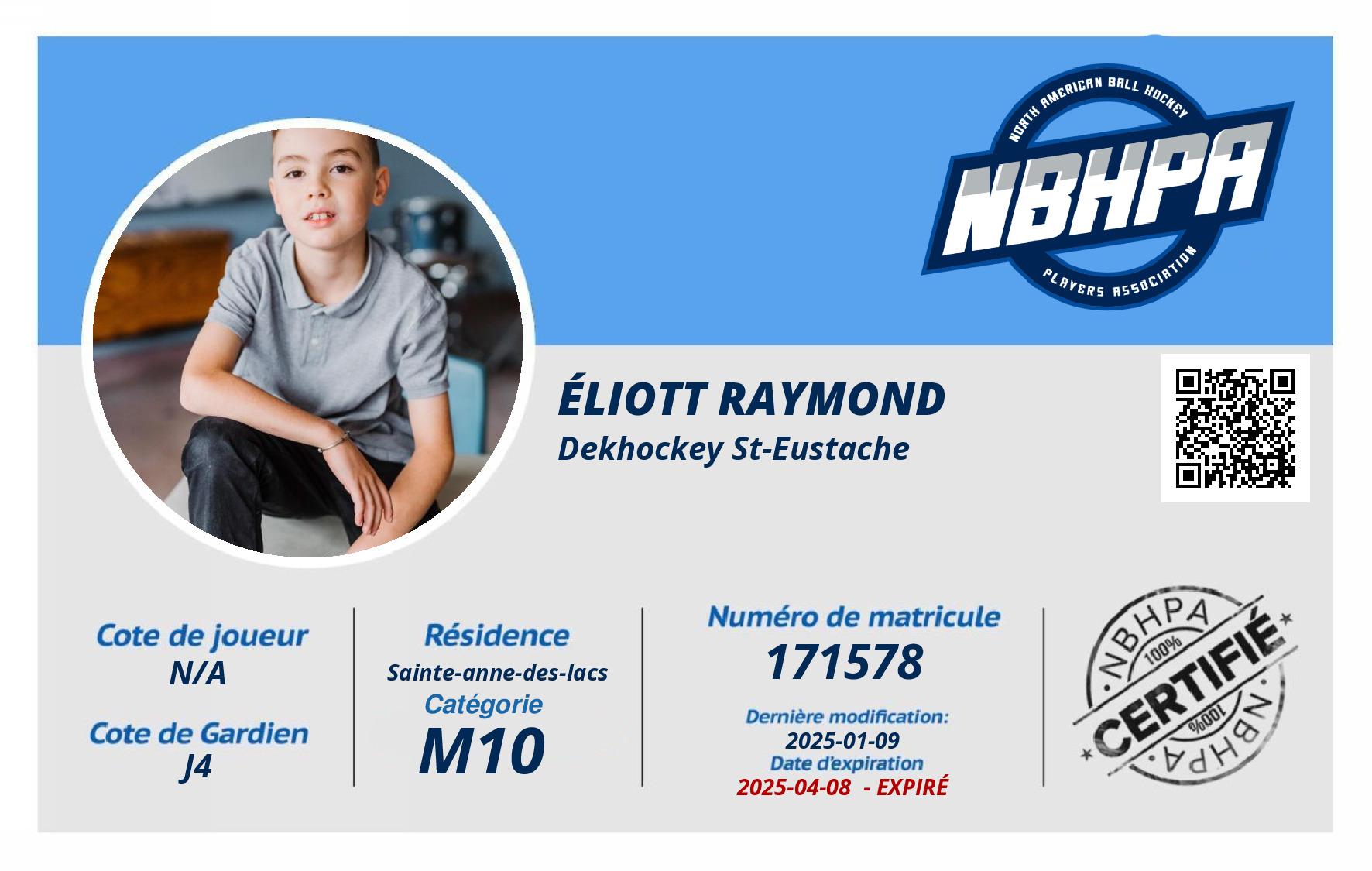 NORTH AMERICAN BALL HOCKEY
NBHPA
PLAYERS ASSOCIATION

ÉLIOTT RAYMOND
Dekhockey St-Eustache

Cote de joueur
N/A

Cote de Gardien
J4

Résidence
Sainte-anne-des-lacs
Catégorie
M10

Numéro de matricule
171578
Dernière modification:
2025-01-09
Date d'expiration
2025-04-08 - EXPIRÉ

NBHPA
100%
CERTIFIÉ
100%
NBHPA